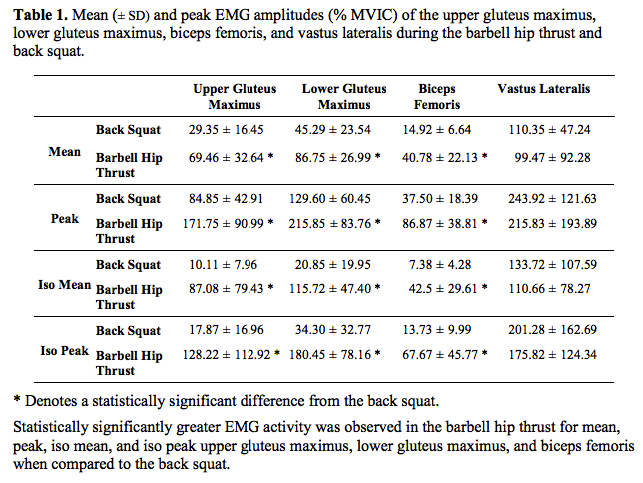 Table 1. Mean (± SD) and peak EMG amplitudes (% MVIC) of the upper gluteus maximus, lower gluteus maximus, biceps femoris, and vastus lateralis during the barbell hip thrust and back squat.

| | | Upper Gluteus Maximus | Lower Gluteus Maximus | Biceps Femoris | Vastus Lateralis |
|---|---|---|---|---|---|
| Mean | Back Squat | 29.35 ± 16.45 | 45.29 ± 23.54 | 14.92 ± 6.64 | 110.35 ± 47.24 |
| | Barbell Hip Thrust | 69.46 ± 32.64 * | 86.75 ± 26.99 * | 40.78 ± 22.13 * | 99.47 ± 92.28 |
| Peak | Back Squat | 84.85 ± 42.91 | 129.60 ± 60.45 | 37.50 ± 18.39 | 243.92 ± 121.63 |
| | Barbell Hip Thrust | 171.75 ± 90.99 * | 215.85 ± 83.76 * | 86.87 ± 38.81 * | 215.83 ± 193.89 |
| Iso Mean | Back Squat | 10.11 ± 7.96 | 20.85 ± 19.95 | 7.38 ± 4.28 | 133.72 ± 107.59 |
| | Barbell Hip Thrust | 87.08 ± 79.43 * | 115.72 ± 47.40 * | 42.5 ± 29.61 * | 110.66 ± 78.27 |
| Iso Peak | Back Squat | 17.87 ± 16.96 | 34.30 ± 32.77 | 13.73 ± 9.99 | 201.28 ± 162.69 |
| | Barbell Hip Thrust | 128.22 ± 112.92 * | 180.45 ± 78.16 * | 67.67 ± 45.77 * | 175.82 ± 124.34 |

* Denotes a statistically significant difference from the back squat.

Statistically significantly greater EMG activity was observed in the barbell hip thrust for mean, peak, iso mean, and iso peak upper gluteus maximus, lower gluteus maximus, and biceps femoris when compared to the back squat.